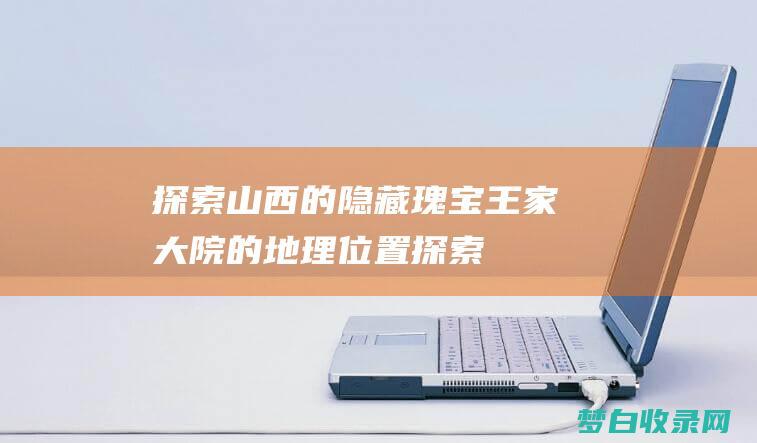 探索山西的隐藏瑰宝王家大院的地理位置探索

梦白收录网